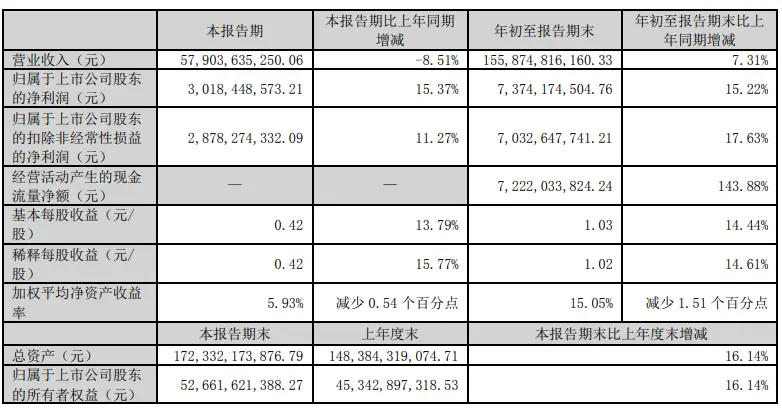 | | 本报告期 | 本报告期比上年同期增减 | 年初至报告期末 | 年初至报告期末比上年同期增减 |
|---|---|---|---|---|
| 营业收入（元） | 57,903,635,250.06 | -8.51% | 155,874,816,160.33 | 7.31% |
| 归属于上市公司股东的净利润（元） | 3,018,448,573.21 | 15.37% | 7,374,174,504.76 | 15.22% |
| 归属于上市公司股东的扣除非经常性损益的净利润（元） | 2,878,274,332.09 | 11.27% | 7,032,647,741.21 | 17.63% |
| 经营活动产生的现金流量净额（元） | — | — | 7,222,033,824.24 | 143.88% |
| 基本每股收益（元/股） | 0.42 | 13.79% | 1.03 | 14.44% |
| 稀释每股收益（元/股） | 0.42 | 15.77% | 1.02 | 14.61% |
| 加权平均净资产收益率 | 5.93% | 减少 0.54 个百分点 | 15.05% | 减少 1.51 个百分点 |
| | 本报告期末 | 上年度末 | 本报告期末比上年度末增减 | |
| 总资产（元） | 172,332,173,876.79 | 148,384,319,074.71 | 16.14% | |
| 归属于上市公司股东的所有者权益（元） | 52,661,621,388.27 | 45,342,897,318.53 | 16.14% | |